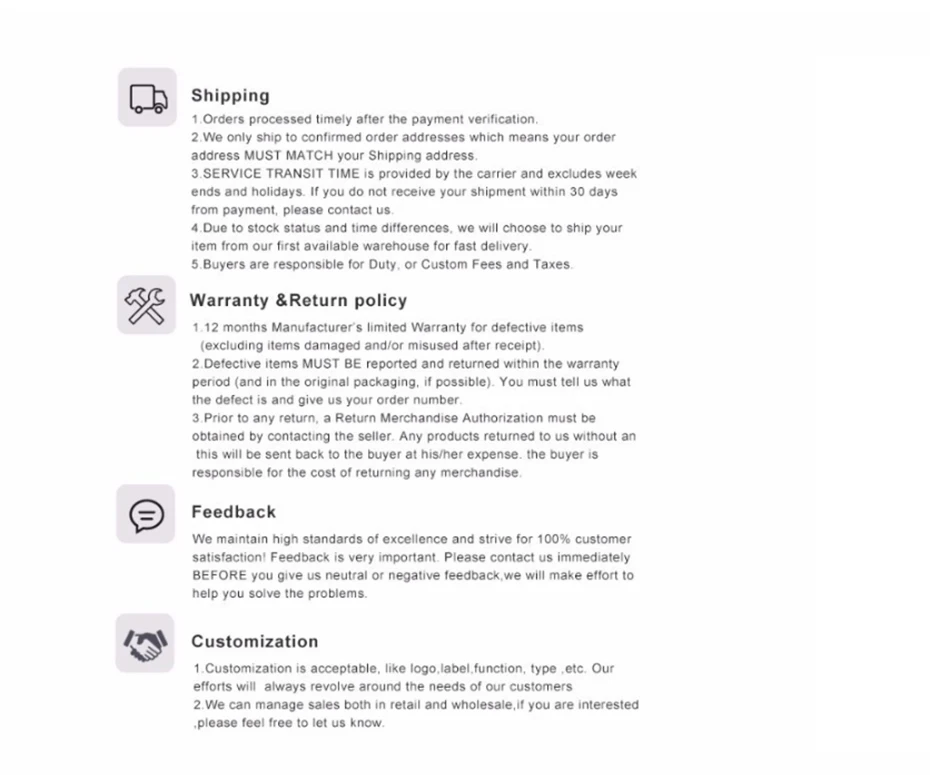 Shipping

1.Orders processed timely after the payment verification.

2.We only ship to confirmed order addresses which means your order address MUST MATCH your Shipping address.

3.SERVICE TRANSIT TIME is provided by the carrier and excludes week ends and holidays. If you do not receive your shipment within 30 days from payment, please contact us.

4.Due to stock status and time differences, we will choose to ship your item from our first available warehouse for fast delivery.

5.Buyers are responsible for Duty, or Custom Fees and Taxes.

Warranty &Return policy

1.12 months Manufacturer's limited Warranty for defective items (excluding items damaged and/or misused after receipt).

2.Defective items MUST BE reported and returned within the warranty period (and in the original packaging, if possible). You must tell us what the defect is and give us your order number.

3.Prior to any return, a Return Merchandise Authorization must be obtained by contacting the seller. Any products returned to us without an this will be sent back to the buyer at his/her expense. the buyer is responsible for the cost of returning any merchandise.

Feedback

We maintain high standards of excellence and strive for 100% customer satisfaction! Feedback is very important. Please contact us immediately BEFORE you give us neutral or negative feedback,we will make effort to help you solve the problems.

Customization

1.Customization is acceptable, like logo,label,function, type ,etc. Our efforts will always revolve around the needs of our customers

2.We can manage sales both in retail and wholesale,if you are interested ,please feel free to let us know.